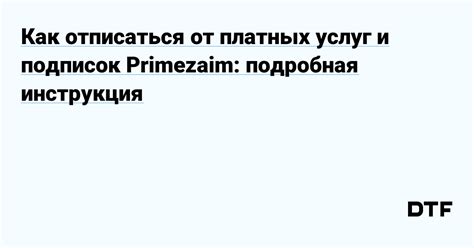 Как отписаться от платных услуг и подписок Primezaim: подробная инструкция

DTF